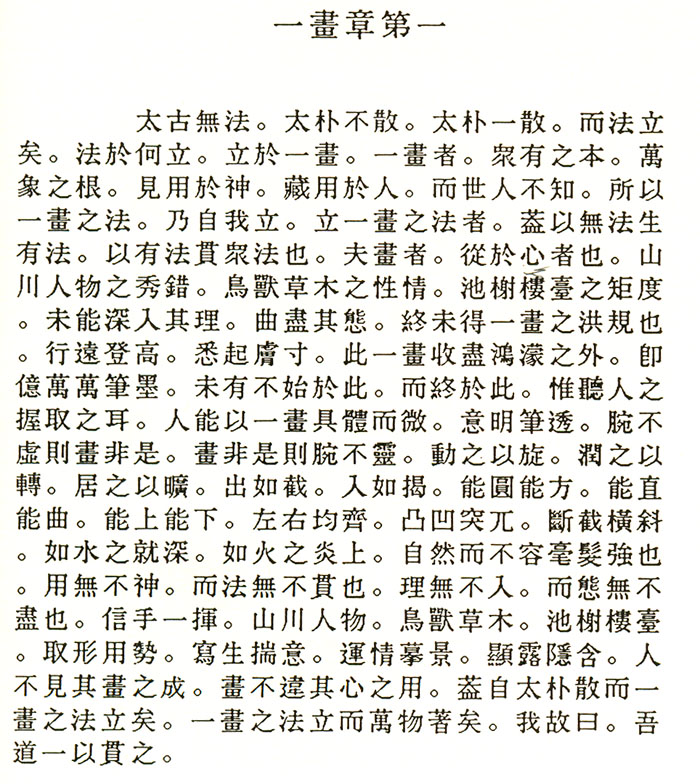 一畫章第一

太古無法。太朴不散。太朴一散。而法立矣。法於何立。立於一畫。一畫者。衆有之本。萬象之根。見用於神。藏用於人。而世人不知。所以一畫之法。乃自我立。立一畫之法者。葢以無法生有法。以有法貫衆法也。夫畫者。從於心者也。山川人物之秀錯。鳥獸草木之性情。池榭樓臺之矩度。未能深入其理。曲盡其態。終未得一畫之洪規也。行遠登高。悉起膚寸。此一畫收盡鴻濛之外。即億萬萬筆墨。未有不始於此。而終於此。惟聽人之握取之耳。人能以一畫具體而微。意明筆透。腕不虛則畫非是。畫非是則腕不靈。動之以旋。潤之以轉。居之以曠。出如截。入如揭。能圓能方。能直能曲。能上能下。左右均齊。凸凹突兀。斷截橫斜。如水之就深。如火之炎上。自然而不容毫髮強也。用無不神。而法無不貫也。理無不入。而態無不盡也。信手一揮。山川人物。鳥獸草木。池榭樓臺。取形用勢。寫生揣意。運情摹景。顯露隱含。人不見其畫之成。畫不違其心之用。葢自太朴散而一畫之法立矣。一畫之法立而萬物著矣。我故曰。吾道一以貫之。